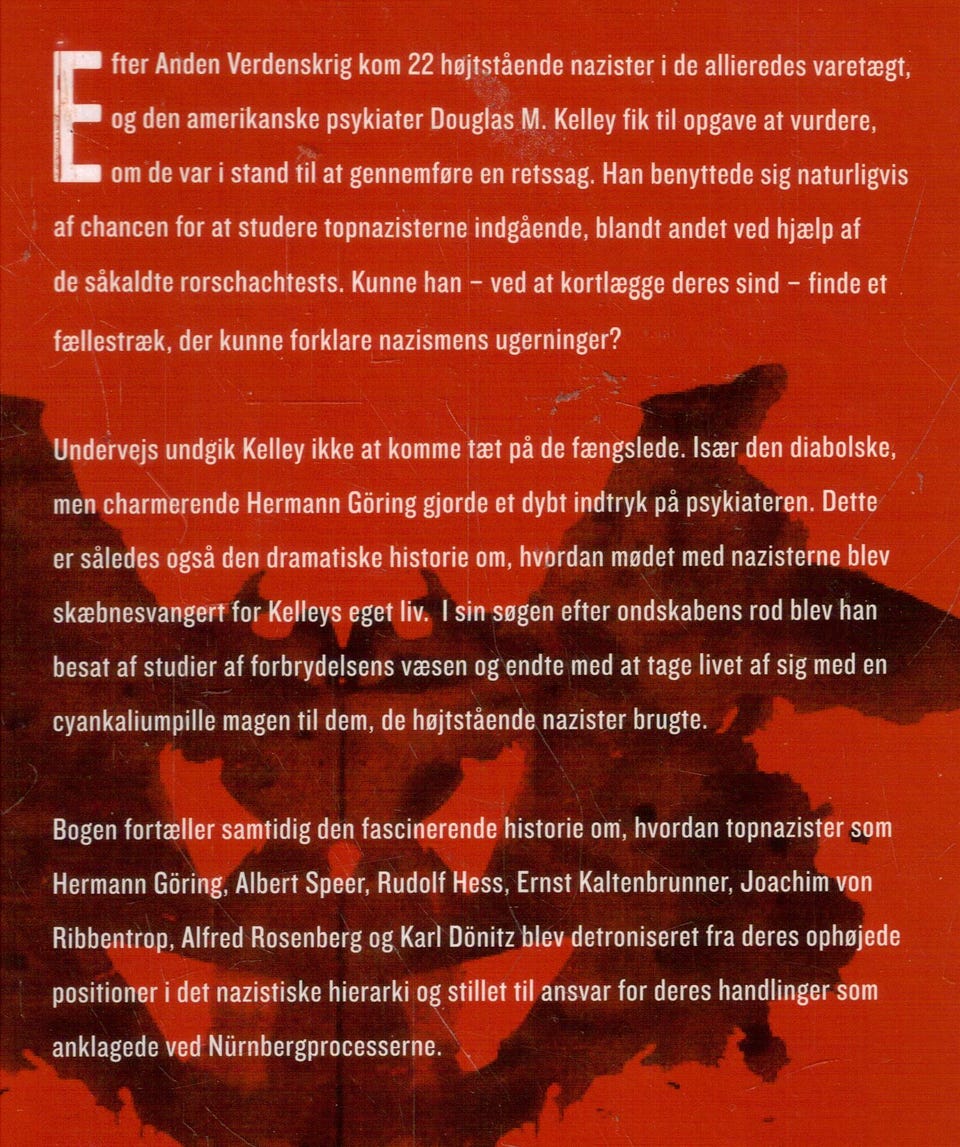 Efter Anden Verdenskrig kom 22 højtstående nazister i de allieredes varetægt, og den amerikanske psykiater Douglas M. Kelley fik til opgave at vurdere, om de var i stand til at gennemføre en retssag. Han benyttede sig naturligvis af chancen for at studere topnazisterne indgående, blandt andet ved hjælp af de såkaldte rorschachtests. Kunne han – ved at kortlægge deres sind – finde et fællestræk, der kunne forklare nazismens ugerninger?

Undervejs undgik Kelley ikke at komme tæt på de fængslede. Især den diabolske, men charmerende Hermann Göring gjorde et dybt indtryk på psykiateren. Dette er således også den dramatiske historie om, hvordan mødet med nazisterne blev skæbnesvangert for Kelleys eget liv. I sin søgen efter ondskabens rod blev han besat af studier af forbrydelsens væsen og endte med at tage livet af sig med en cyankaliumpille magen til dem, de højtstående nazister brugte.

Bogen fortæller samtidig den fascinerende historie om, hvordan topnazister som Hermann Göring, Albert Speer, Rudolf Hess, Ernst Kaltenbrunner, Joachim von Ribbentrop, Alfred Rosenberg og Karl Dönitz blev detroniseret fra deres ophøjede positioner i det nazistiske hierarki og stillet til ansvar for deres handlinger som anklagede ved Nürnbergprocesserne.